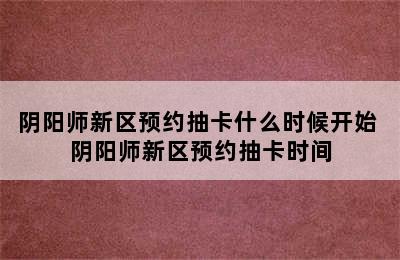 阴阳师新区预约抽卡什么时候开始
阴阳师新区预约抽卡时间